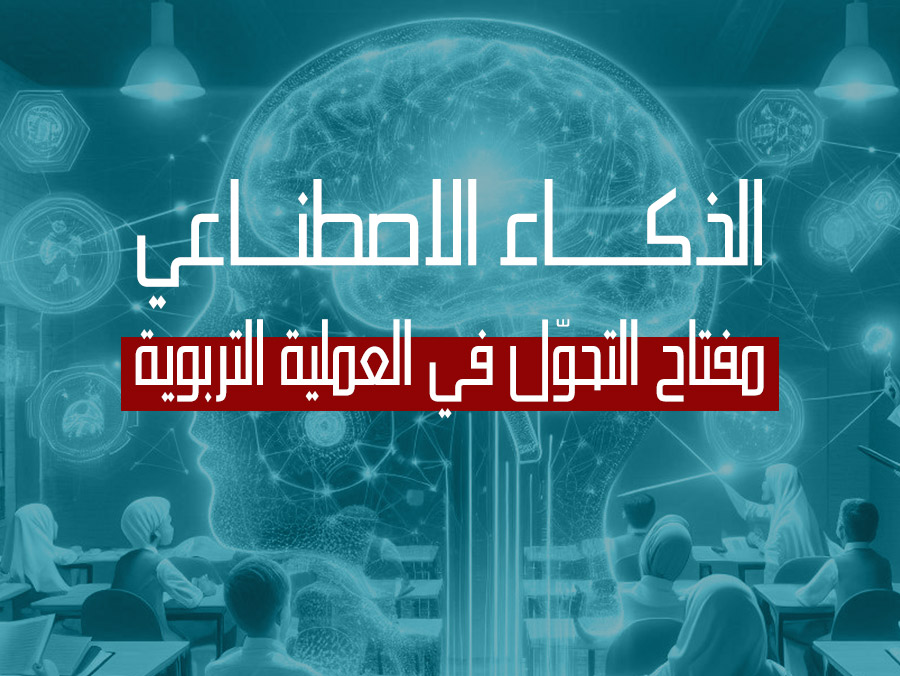 الذكاء الاصطناعي

مفتاح التحوّل في العملية التربوية